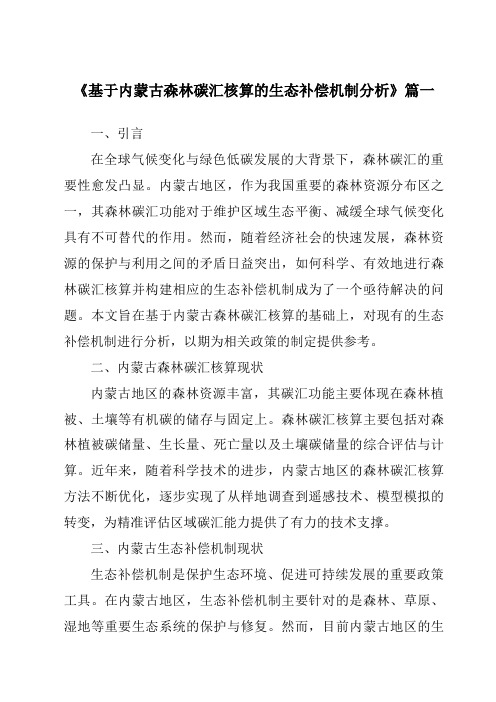 《基于内蒙古森林碳汇核算的生态补偿机制分析》篇一

一、引言

在全球气候变化与绿色低碳发展的大背景下，森林碳汇的重要性愈发凸显。内蒙古地区，作为我国重要的森林资源分布区之一，其森林碳汇功能对于维护区域生态平衡、减缓全球气候变化具有不可替代的作用。然而，随着经济社会的快速发展，森林资源的保护与利用之间的矛盾日益突出，如何科学、有效地进行森林碳汇核算并构建相应的生态补偿机制成为了一个亟待解决的问题。本文旨在基于内蒙古森林碳汇核算的基础上，对现有的生态补偿机制进行分析，以期为相关政策的制定提供参考。

二、内蒙古森林碳汇核算现状

内蒙古地区的森林资源丰富，其碳汇功能主要体现在森林植被、土壤等有机碳的储存与固定上。森林碳汇核算主要包括对森林植被碳储量、生长量、死亡量以及土壤碳储量的综合评估与计算。近年来，随着科学技术的进步，内蒙古地区的森林碳汇核算方法不断优化，逐步实现了从样地调查到遥感技术、模型模拟的转变，为精准评估区域碳汇能力提供了有力的技术支撑。

三、内蒙古生态补偿机制现状

生态补偿机制是保护生态环境、促进可持续发展的重要政策工具。在内蒙古地区，生态补偿机制主要针对的是森林、草原、湿地等重要生态系统的保护与修复。然而，目前内蒙古地区的生